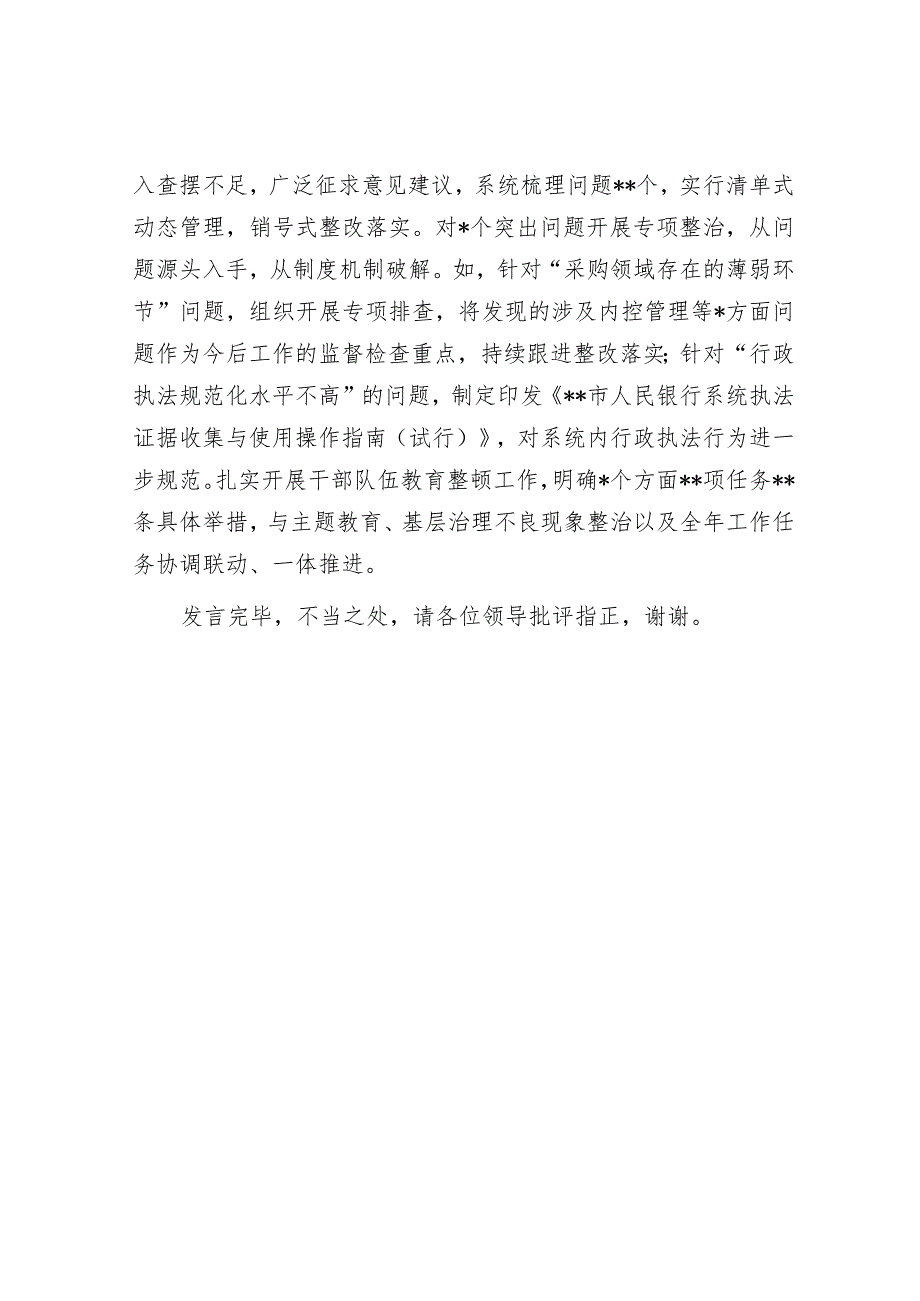 入查摆不足，广泛征求意见建议，系统梳理问题**个，实行清单式动态管理，销号式整改落实。对*个突出问题开展专项整治，从问题源头入手，从制度机制破解。如，针对“采购领域存在的薄弱环节”问题，组织开展专项排查，将发现的涉及内控管理等*方面问题作为今后工作的监督检查重点，持续跟进整改落实；针对“行政执法规范化水平不高”的问题，制定印发《**市人民银行系统执法证据收集与使用操作指南（试行）》，对系统内行政执法行为进一步规范。扎实开展干部队伍教育整顿工作，明确*个方面**项任务**条具体举措，与主题教育、基层治理不良现象整治以及全年工作任务协调联动、一体推进。

发言完毕，不当之处，请各位领导批评指正，谢谢。